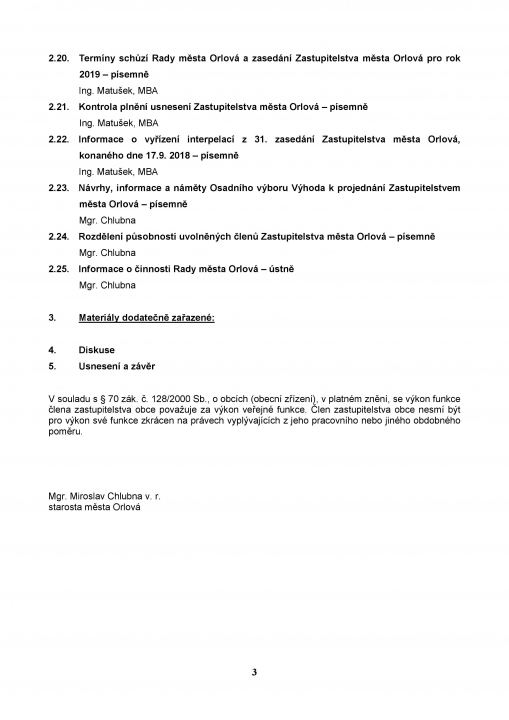 2.20. Termíny schůzí Rady města Orlová a zasedání Zastupitelstva města Orlová pro rok 2019 – písemně

Ing. Matušek, MBA

2.21. Kontrola plnění usnesení Zastupitelstva města Orlová – písemně

Ing. Matušek, MBA

2.22. Informace o vyřízení interpelací z 31. zasedání Zastupitelstva města Orlová, konaného dne 17.9. 2018 – písemně

Ing. Matušek, MBA

2.23. Návrhy, informace a náměty Osadního výboru Výhoda k projednání Zastupitelstvem města Orlová – písemně

Mgr. Chlubna

2.24. Rozdělení působnosti uvolněných členů Zastupitelstva města Orlová – písemně

Mgr. Chlubna

2.25. Informace o činnosti Rady města Orlová – ústně

Mgr. Chlubna

3. Materiály dodatečně zařazené:

4. Diskuse

5. Usnesení a závěr

V souladu s § 70 zák. č. 128/2000 Sb., o obcích (obecní zřízení), v platném znění, se výkon funkce člena zastupitelstva obce považuje za výkon veřejné funkce. Člen zastupitelstva obce nesmí být pro výkon své funkce zkrácen na právech vyplývajících z jeho pracovního nebo jiného obdobného poměru.

Mgr. Miroslav Chlubna v. r.
starosta města Orlová

3